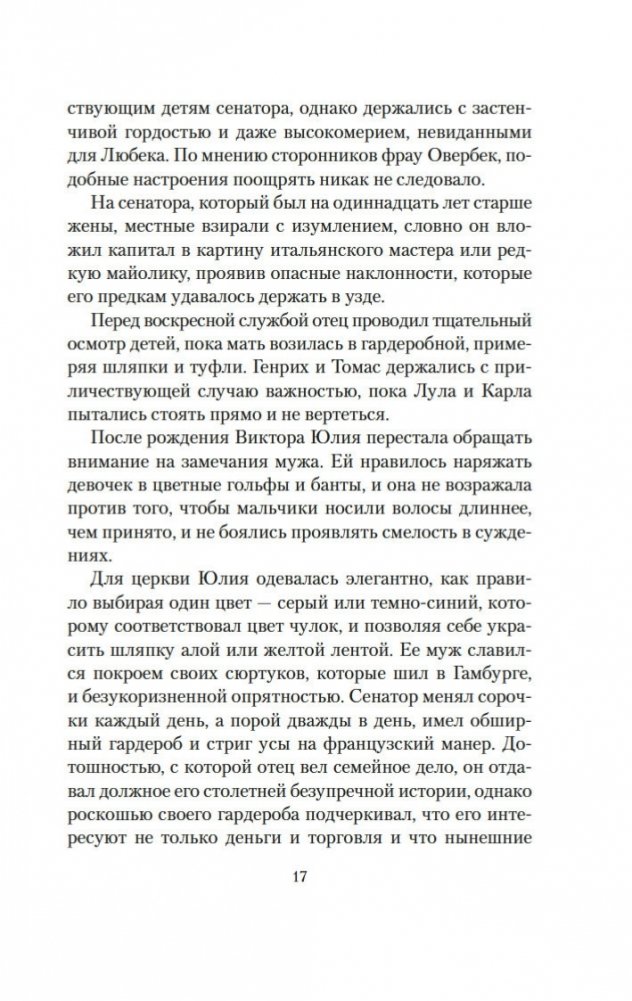 ствующим детям сенатора, однако держались с застенчивой гордостью и даже высокомерием, невиданными для Любека. По мнению сторонников фрау Овербек, подобные настроения поощрять никак не следовало.

На сенатора, который был на одиннадцать лет старше жены, местные взирали с изумлением, словно он вложил капитал в картину итальянского мастера или редкую майолику, проявив опасные наклонности, которые его предкам удавалось держать в узде.

Перед воскресной службой отец проводил тщательный осмотр детей, пока мать возилась в гардеробной, примеряя шляпки и туфли. Генрих и Томас держались с приличествующей случаю важностью, пока Лула и Карла пытались стоять прямо и не вертеться.

После рождения Виктора Юлия перестала обращать внимание на замечания мужа. Ей нравилось наряжать девочек в цветные гольфы и банты, и она не возражала против того, чтобы мальчики носили волосы длиннее, чем принято, и не боялись проявлять смелость в суждениях.

Для церкви Юлия одевалась элегантно, как правило выбирая один цвет — серый или темно-синий, которому соответствовал цвет чулок, и позволяя себе украсить шляпку алой или желтой лентой. Ее муж славился покроем своих сюртуков, которые шил в Гамбурге, и безукоризненной опрятностью. Сенатор менял сорочки каждый день, а порой дважды в день, имел обширный гардероб и стриг усы на французский манер. Дотошностью, с которой отец вел семейное дело, он отдавал должное его столетней безупречной истории, однако роскошью своего гардероба подчеркивал, что его интересуют не только деньги и торговля и что нынешние

17